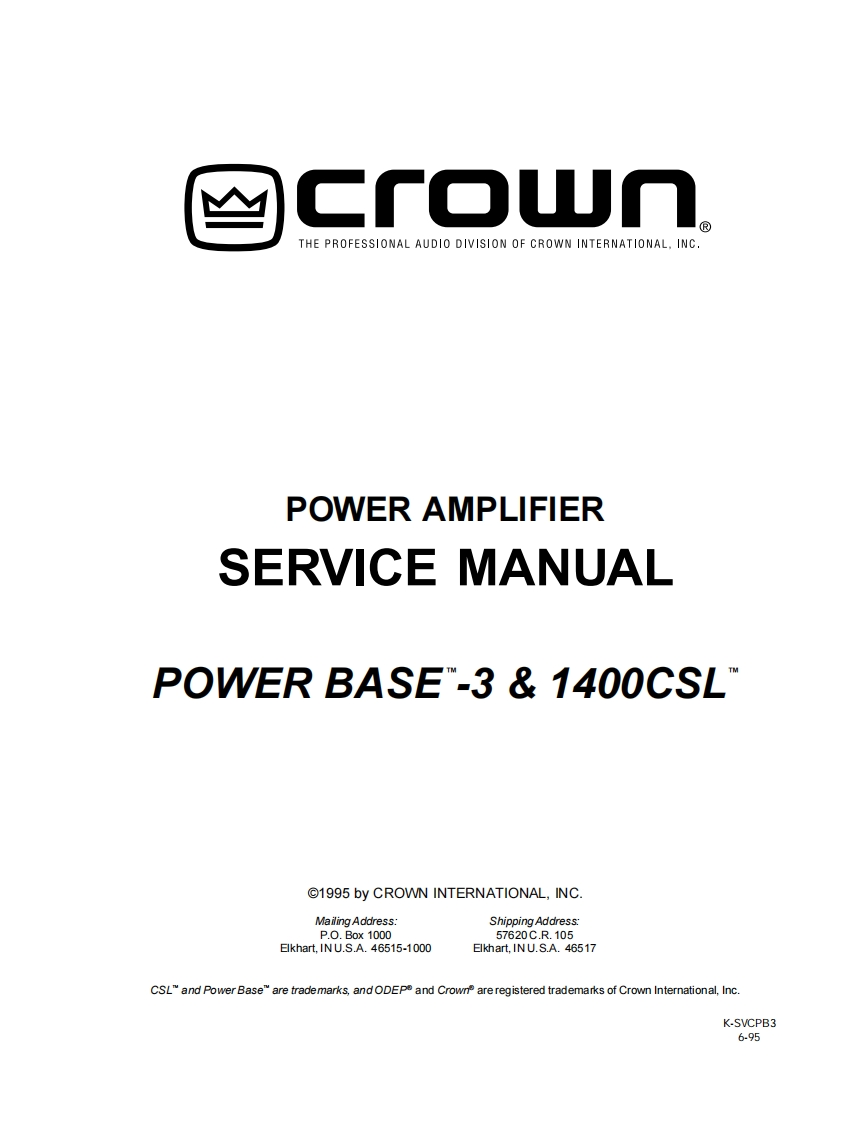 crown®
THE PROFESSIONAL AUDIO DIVISION OF CROWN INTERNATIONAL, INC.

POWER AMPLIFIER
SERVICE MANUAL

POWER BASE™-3 & 1400CSL™

©1995 by CROWN INTERNATIONAL, INC.

Mailing Address:
P.O. Box 1000
Elkhart, IN U.S.A. 46515-1000

Shipping Address:
57620 C.R. 105
Elkhart, IN U.S.A. 46517

CSL™ and Power Base™ are trademarks, and ODEP® and Crown® are registered trademarks of Crown International, Inc.

K-SVCPB3
6-95